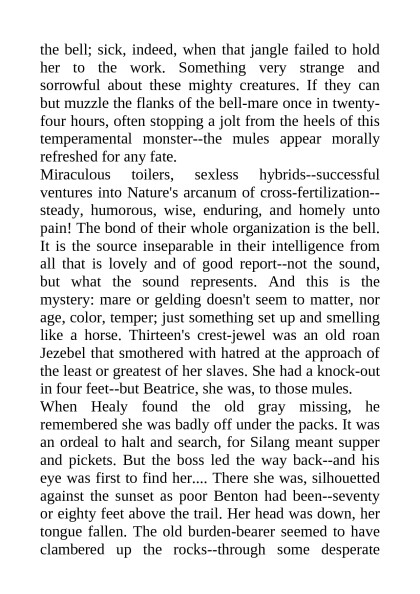 the bell; sick, indeed, when that jangle failed to hold her to the work. Something very strange and sorrowful about these mighty creatures. If they can but muzzle the flanks of the bell-mare once in twenty-four hours, often stopping a jolt from the heels of this temperamental monster--the mules appear morally refreshed for any fate.
Miraculous toilers, sexless hybrids--successful ventures into Nature's arcanum of cross-fertilization--steady, humorous, wise, enduring, and homely unto pain! The bond of their whole organization is the bell. It is the source inseparable in their intelligence from all that is lovely and of good report--not the sound, but what the sound represents. And this is the mystery: mare or gelding doesn't seem to matter, nor age, color, temper; just something set up and smelling like a horse. Thirteen's crest-jewel was an old roan Jezebel that smothered with hatred at the approach of the least or greatest of her slaves. She had a knock-out in four feet--but Beatrice, she was, to those mules.
When Healy found the old gray missing, he remembered she was badly off under the packs. It was an ordeal to halt and search, for Silang meant supper and pickets. But the boss led the way back--and his eye was first to find her.... There she was, silhouetted against the sunset as poor Benton had been--seventy or eighty feet above the trail. Her head was down, her tongue fallen. The old burden-bearer seemed to have clambered up the rocks--through some desperate